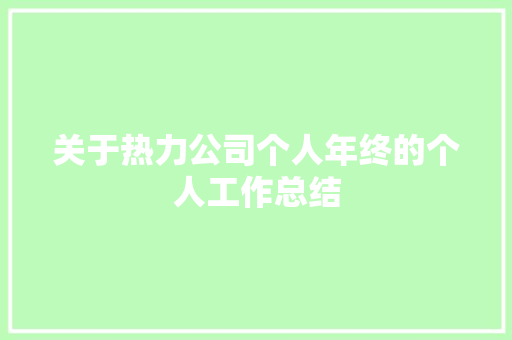 关于热力公司个人年终的个人工作总结